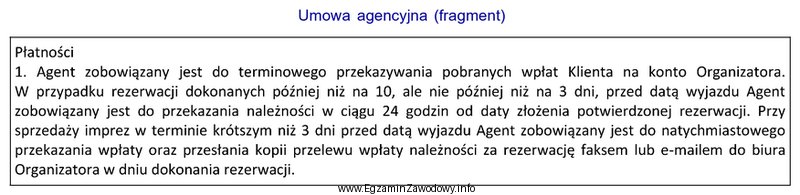 Umowa agencyjna (fragment)

Płatności
1. Agent zobowiązany jest do terminowego przekazywania pobranych wpłat Klienta na konto Organizatora. W przypadku rezerwacji dokonanych później niż na 10, ale nie później niż na 3 dni, przed datą wyjazdu Agent zobowiązany jest do przekazania należności w ciągu 24 godzin od daty złożenia potwierdzonej rezerwacji. Przy sprzedaży imprez w terminie krótszym niż 3 dni przed datą wyjazdu Agent zobowiązany jest do natychmiastowego przekazania wpłaty oraz przesłania kopii przelewu wpłaty należności za rezerwację faksem lub e-mailem do biura Organizatora w dniu dokonania rezerwacji.

www.EgzaminZawodowy.info